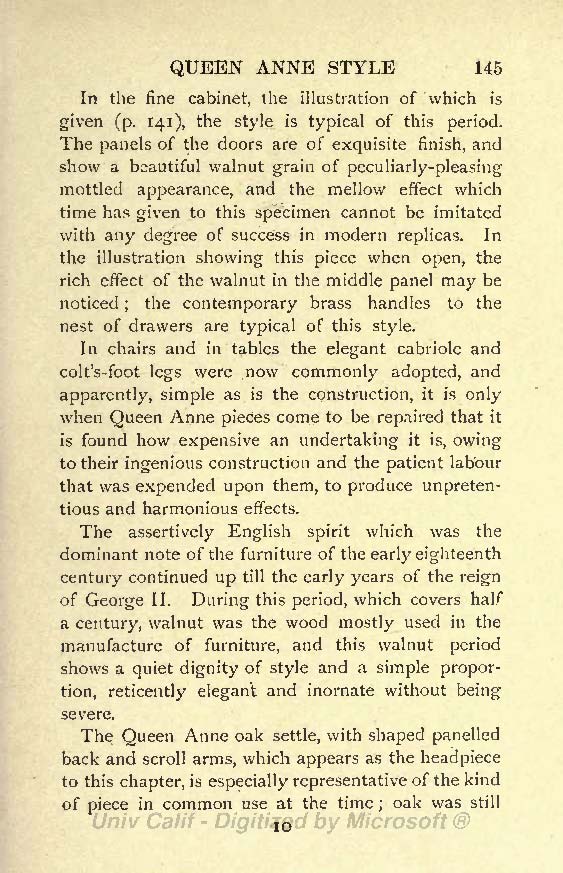 QUEEN ANNE STYLE 145

In the fine cabinet, the illustration of which is given (p. 141), the style is typical of this period. The panels of the doors are of exquisite finish, and show a beautiful walnut grain of peculiarly-pleasing mottled appearance, and the mellow effect which time has given to this specimen cannot be imitated with any degree of success in modern replicas. In the illustration showing this piece when open, the rich effect of the walnut in the middle panel may be noticed; the contemporary brass handles to the nest of drawers are typical of this style.

In chairs and in tables the elegant cabriole and colt's-foot legs were now commonly adopted, and apparently, simple as is the construction, it is only when Queen Anne pieces come to be repaired that it is found how expensive an undertaking it is, owing to their ingenious construction and the patient labour that was expended upon them, to produce unpretentious and harmonious effects.

The assertively English spirit which was the dominant note of the furniture of the early eighteenth century continued up till the early years of the reign of George II. During this period, which covers half a century, walnut was the wood mostly used in the manufacture of furniture, and this walnut period shows a quiet dignity of style and a simple proportion, reticently elegant and inornate without being severe.

The Queen Anne oak settle, with shaped panelled back and scroll arms, which appears as the headpiece to this chapter, is especially representative of the kind of piece in common use at the time; oak was still

Univ Calif - Digitized by Microsoft ®

10